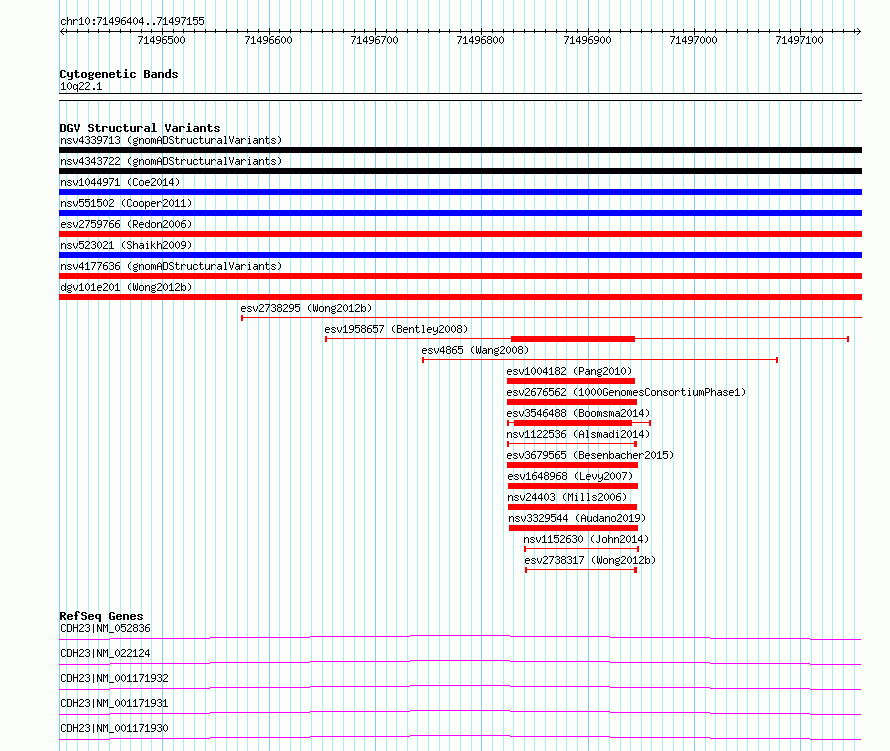 chr10:71496404..71497155

71496500 71496600 71496700 71496800 71496900 71497000 71497100

Cytogenetic Bands
10q22.1

DGV Structural Variants
nsv4339713 (gnomADStructuralVariants)
nsv4343722 (gnomADStructuralVariants)
nsv1044971 (Coe2014)
nsv551502 (Cooper2011)
esv2759766 (Redon2006)
nsv523021 (Shaikh2009)
nsv4177636 (gnomADStructuralVariants)
dgv101e201 (Wong2012b)
esv2738295 (Wong2012b)
esv1958657 (Bentley2008)
esv4865 (Wang2008)
esv1004182 (Pang2010)
esv2676562 (1000GenomesConsortiumPhase1)
esv3546488 (Boomsma2014)
nsv1122536 (Alsmadi2014)
esv3679565 (Besenbacher2015)
esv1648968 (Levy2007)
nsv24403 (Mills2006)
nsv3329544 (Audano2019)
nsv1152630 (John2014)
esv2738317 (Wong2012b)

RefSeq Genes
CDH23|NM_052836
CDH23|NM_022124
CDH23|NM_001171932
CDH23|NM_001171931
CDH23|NM_001171930